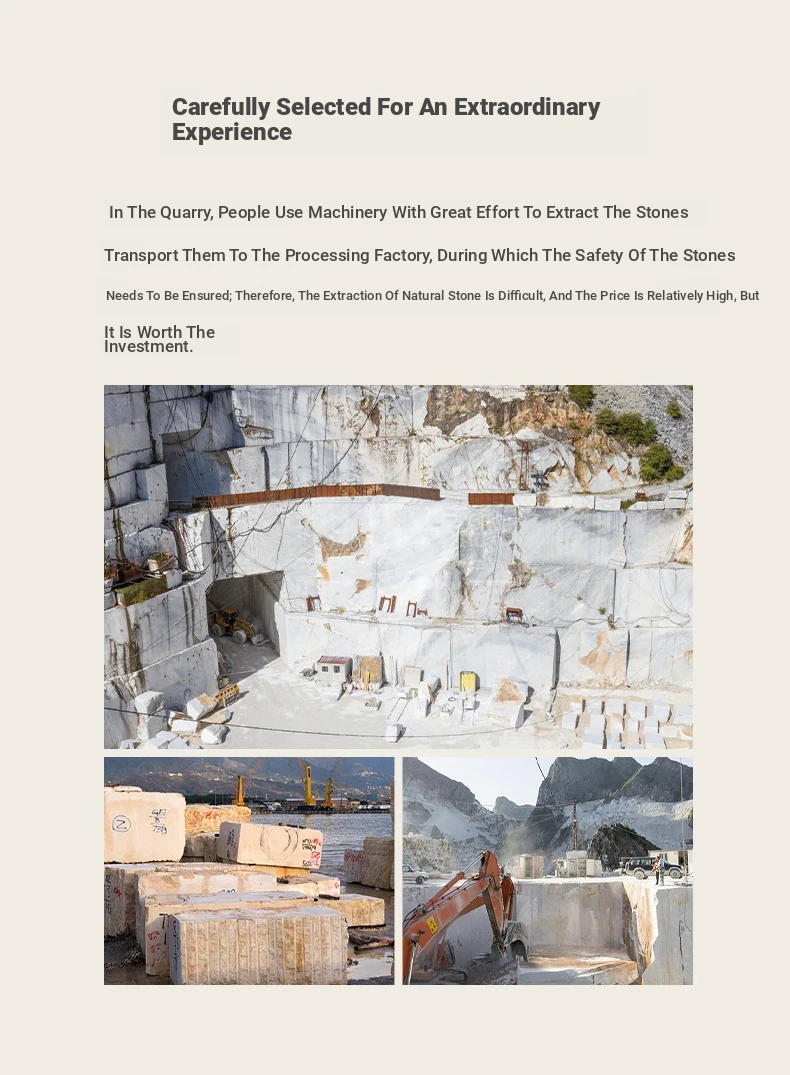 Carefully Selected For An Extraordinary Experience

In The Quarry, People Use Machinery With Great Effort To Extract The Stones

Transport Them To The Processing Factory, During Which The Safety Of The Stones

Needs To Be Ensured; Therefore, The Extraction Of Natural Stone Is Difficult, And The Price Is Relatively High, But

It Is Worth The Investment.